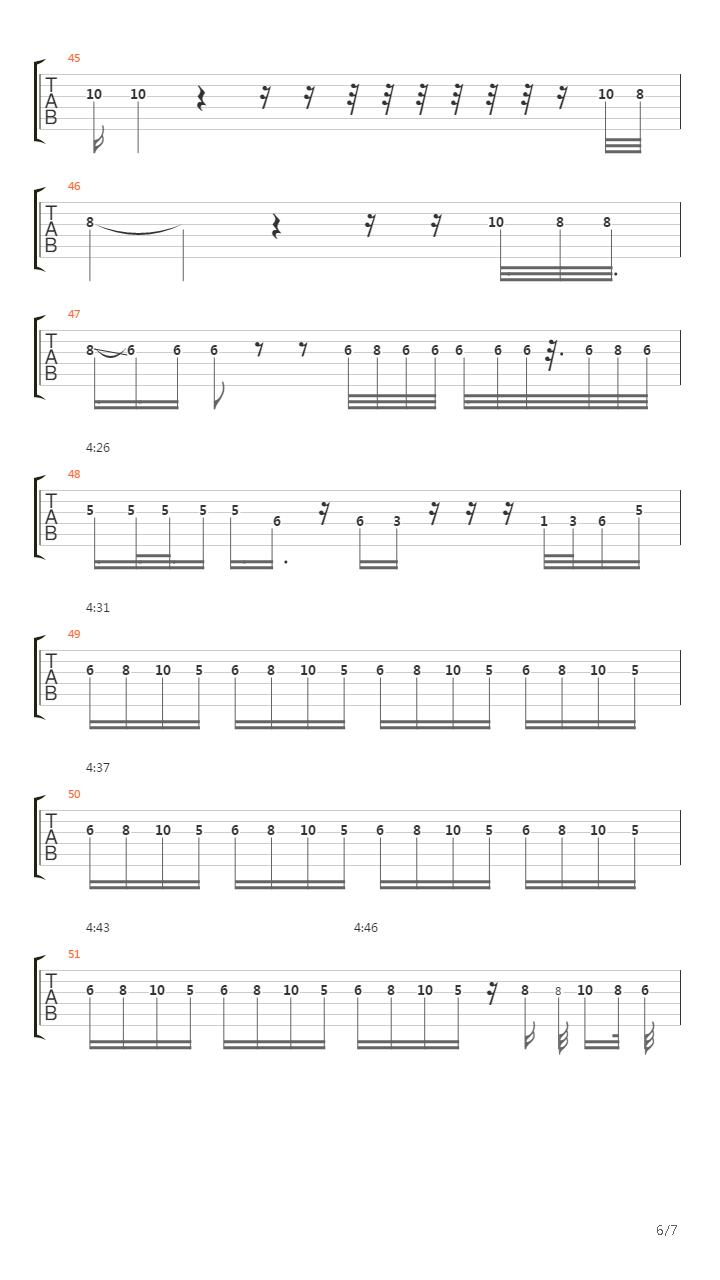 45
T
A
B
10 10 10 8

46
T
A
B
8 10 8 8

47
T
A
B
8 6 6 6 6 8 6 6 6 6 6 6 8 6

4:26
48
T
A
B
5 5 5 5 5 6 6 3 1 3 6 5

4:31
49
T
A
B
6 8 10 5 6 8 10 5 6 8 10 5 6 8 10 5

4:37
50
T
A
B
6 8 10 5 6 8 10 5 6 8 10 5 6 8 10 5

4:43
4:46
51
T
A
B
6 8 10 5 6 8 10 5 6 8 10 5 8 8 10 8 6

6/7